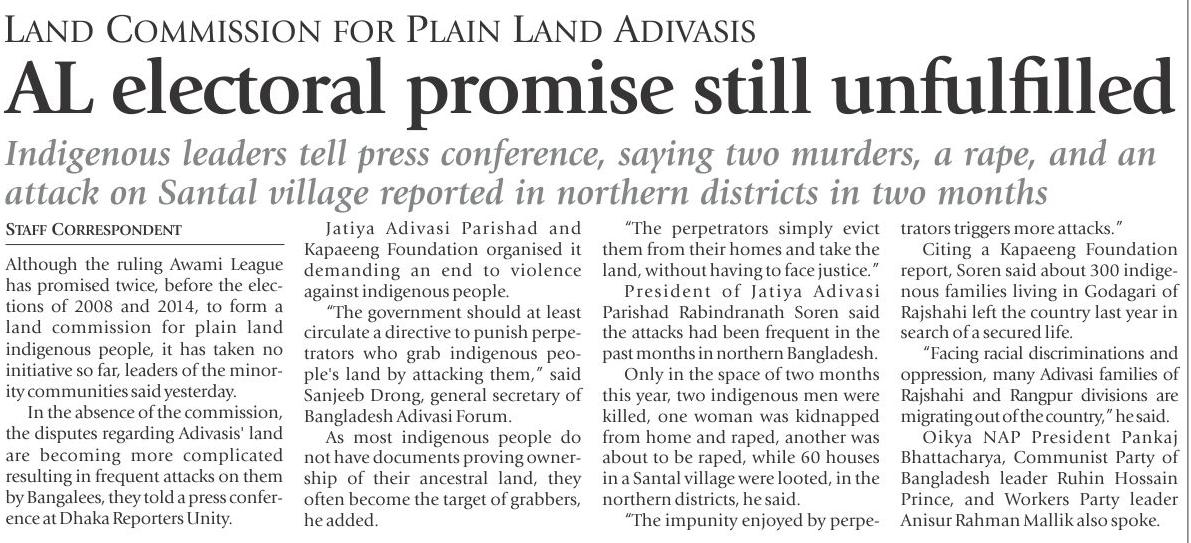 LAND COMMISSION FOR PLAIN LAND ADIVASIS

AL electoral promise still unfulfilled

Indigenous leaders tell press conference, saying two murders, a rape, and an attack on Santal village reported in northern districts in two months

STAFF CORRESPONDENT

Although the ruling Awami League has promised twice, before the elections of 2008 and 2014, to form a land commission for plain land indigenous people, it has taken no initiative so far, leaders of the minority communities said yesterday.

In the absence of the commission, the disputes regarding Adivasis' land are becoming more complicated resulting in frequent attacks on them by Bangalees, they told a press conference at Dhaka Reporters Unity.

Jatiya Adivasi Parishad and Kapaeeng Foundation organised it demanding an end to violence against indigenous people.

"The government should at least circulate a directive to punish perpetrators who grab indigenous people's land by attacking them," said Sanjeeb Drong, general secretary of Bangladesh Adivasi Forum.

As most indigenous people do not have documents proving ownership of their ancestral land, they often become the target of grabbers, he added.

"The perpetrators simply evict them from their homes and take the land, without having to face justice."

President of Jatiya Adivasi Parishad Rabindranath Soren said the attacks had been frequent in the past months in northern Bangladesh.

Only in the space of two months this year, two indigenous men were killed, one woman was kidnapped from home and raped, another was about to be raped, while 60 houses in a Santal village were looted, in the northern districts, he said.

"The impunity enjoyed by perpetrators triggers more attacks."

Citing a Kapaeeng Foundation report, Soren said about 300 indigenous families living in Godagari of Rajshahi left the country last year in search of a secured life.

"Facing racial discriminations and oppression, many Adivasi families of Rajshahi and Rangpur divisions are migrating out of the country," he said.

Oikya NAP President Pankaj Bhattacharya, Communist Party of Bangladesh leader Ruhin Hossain Prince, and Workers Party leader Anisur Rahman Mallik also spoke.